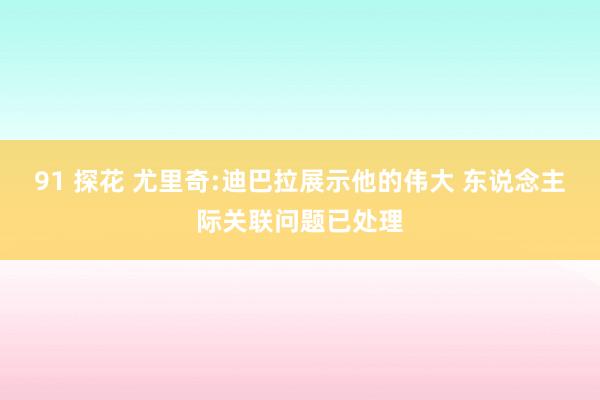 91 探花 尤里奇:迪巴拉展示他的伟大 东说念主际关联问题已处理